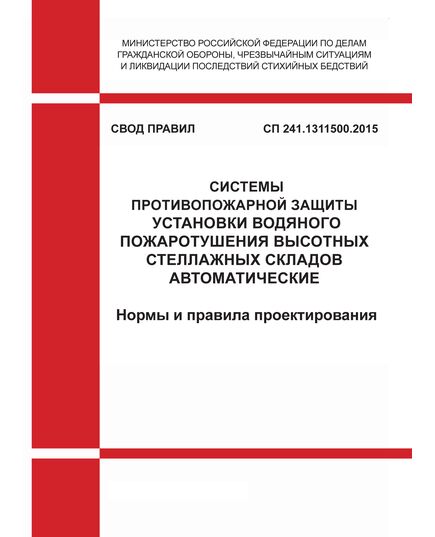 МИНИСТЕРСТВО РОССИЙСКОЙ ФЕДЕРАЦИИ ПО ДЕЛАМ ГРАЖДАНСКОЙ ОБОРОНЫ, ЧРЕЗВЫЧАЙНЫМ СИТУАЦИЯМ И ЛИКВИДАЦИИ ПОСЛЕДСТВИЙ СТИХИЙНЫХ БЕДСТВИЙ

СВОД ПРАВИЛ СП 241.1311500.2015

СИСТЕМЫ ПРОТИВОПОЖАРНОЙ ЗАЩИТЫ УСТАНОВКИ ВОДЯНОГО ПОЖАРОТУШЕНИЯ ВЫСОТНЫХ СТЕЛЛАЖНЫХ СКЛАДОВ АВТОМАТИЧЕСКИЕ

Нормы и правила проектирования